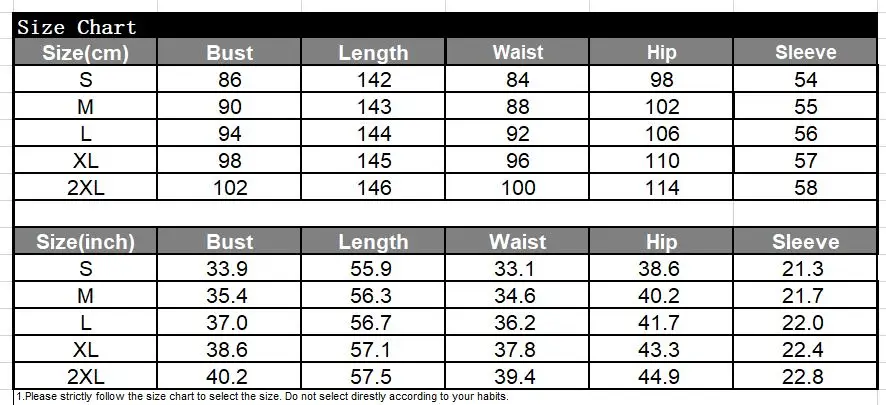 Size Chart

| Size(cm) | Bust | Length | Waist | Hip | Sleeve |
|---|---|---|---|---|---|
| S | 86 | 142 | 84 | 98 | 54 |
| M | 90 | 143 | 88 | 102 | 55 |
| L | 94 | 144 | 92 | 106 | 56 |
| XL | 98 | 145 | 96 | 110 | 57 |
| 2XL | 102 | 146 | 100 | 114 | 58 |

| Size(inch) | Bust | Length | Waist | Hip | Sleeve |
|---|---|---|---|---|---|
| S | 33.9 | 55.9 | 33.1 | 38.6 | 21.3 |
| M | 35.4 | 56.3 | 34.6 | 40.2 | 21.7 |
| L | 37.0 | 56.7 | 36.2 | 41.7 | 22.0 |
| XL | 38.6 | 57.1 | 37.8 | 43.3 | 22.4 |
| 2XL | 40.2 | 57.5 | 39.4 | 44.9 | 22.8 |

1.Please strictly follow the size chart to select the size. Do not select direstly according to your habits.